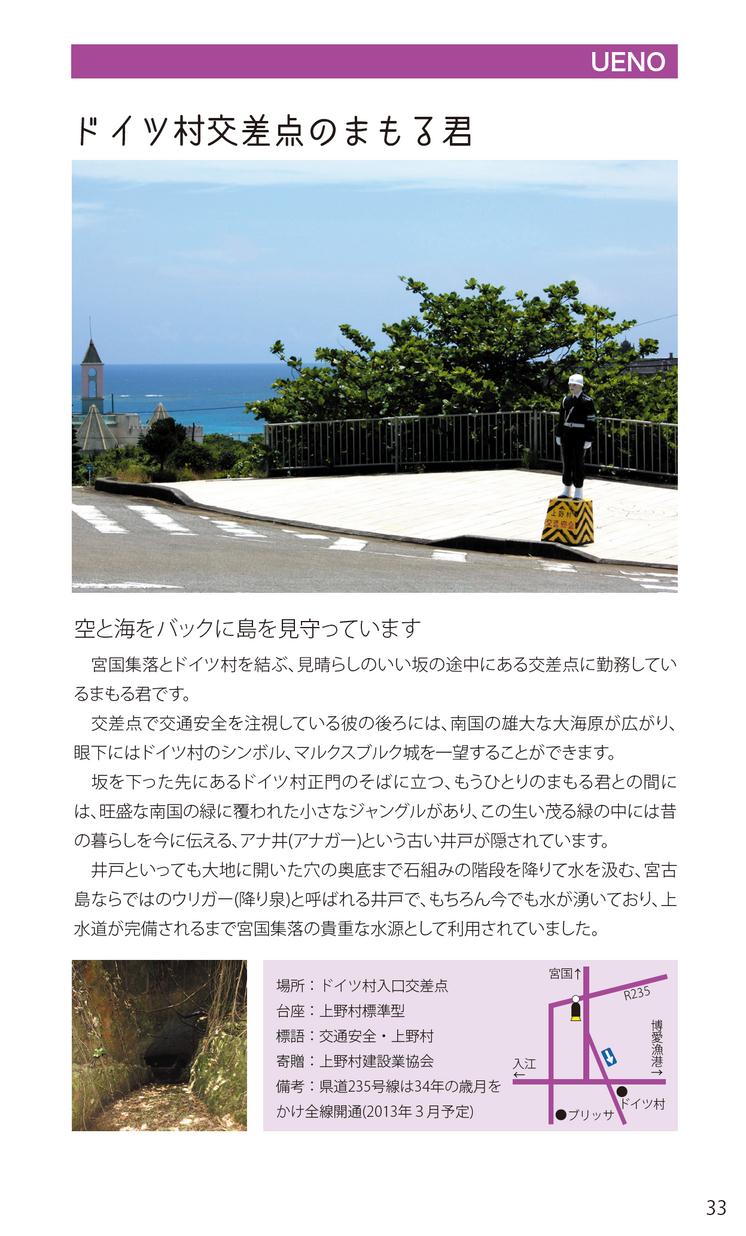 UENO

ドイツ村交差点のまもる君

上野村
交通安全

空と海をバックに島を見守っています

宮国集落とドイツ村を結ぶ、見晴らしのいい坂の途中にある交差点に勤務しているまもる君です。

交差点で交通安全を注視している彼の後ろには、南国の雄大な大海原が広がり、眼下にはドイツ村のシンボル、マルクスブルク城を一望することができます。

坂を下った先にあるドイツ村正門のそばに立つ、もうひとりのまもる君との間には、旺盛な南国の緑に覆われた小さなジャングルがあり、この生い茂る緑の中には昔の暮らしを今に伝える、アナ井(アナガー)という古い井戸が隠されています。

井戸といっても大地に開いた穴の奥底まで石組みの階段を降りて水を汲む、宮古島ならではのウリガー(降り泉)と呼ばれる井戸で、もちろん今でも水が湧いており、上水道が完備されるまで宮国集落の貴重な水源として利用されていました。

場所：ドイツ村入口交差点
台座：上野村標準型
標語：交通安全・上野村
寄贈：上野村建設業協会
備考：県道235号線は34年の歳月をかけ全線開通(2013年３月予定)

宮国↑
R235
博愛漁港→
入江←
ドイツ村
ブリッサ

33